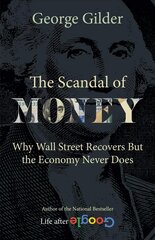 George Gilder

The Scandal of
MONEY

Why Wall Street Recovers But the Economy Never Does

Author of the National Bestseller
Life after Google